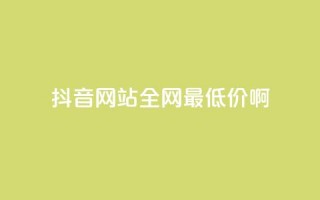 抖音网站全网最低价啊